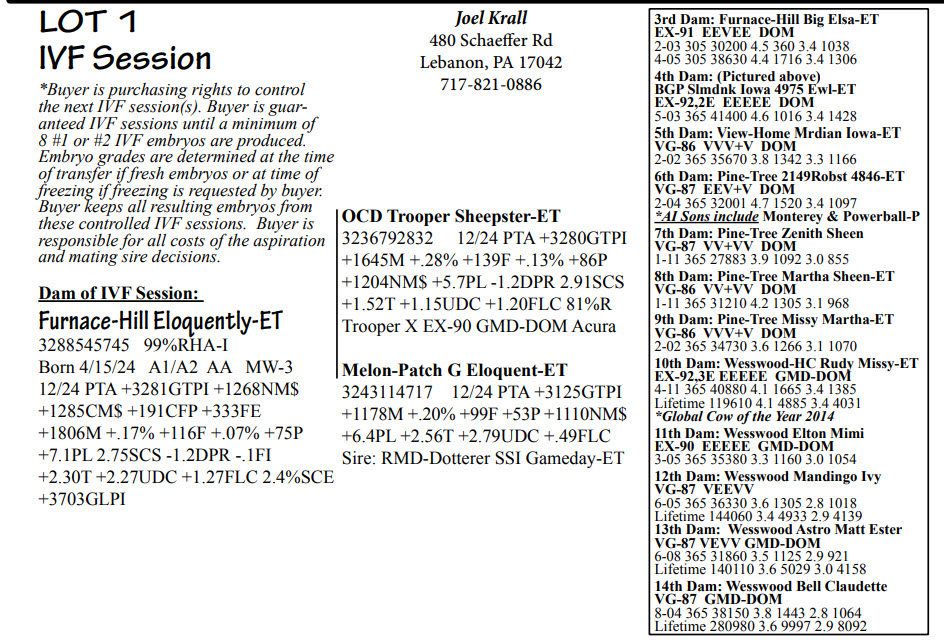 LOT 1
IVF Session

*Buyer is purchasing rights to control the next IVF session(s). Buyer is guaranteed IVF sessions until a minimum of 8 #1 or #2 IVF embryos are produced. Embryo grades are determined at the time of transfer if fresh embryos or at time of freezing if freezing is requested by buyer. Buyer keeps all resulting embryos from these controlled IVF sessions. Buyer is responsible for all costs of the aspiration and mating sire decisions.

Dam of IVF Session:

Furnace-Hill Eloquently-ET
3288545745 99%RHA-I
Born 4/15/24 A1/A2 AA MW-3
12/24 PTA +3281GTPI +1268NM$ +1285CM$ +191CFP +333FE +1806M +.17% +116F +.07% +75P +7.1PL 2.75SCS -1.2DPR -.1FI +2.30T +2.27UDC +1.27FLC 2.4%SCE +3703GLPI

Joel Krall
480 Schaeffer Rd
Lebanon, PA 17042
717-821-0886

OCD Trooper Sheepster-ET
3236792832 12/24 PTA +3280GTPI +1645M +.28% +139F +.13% +86P +1204NM$ +5.7PL -1.2DPR 2.91SCS +1.52T +1.15UDC +1.20FLC 81%R
Trooper X EX-90 GMD-DOM Acura

Melon-Patch G Eloquent-ET
3243114717 12/24 PTA +3125GTPI +1178M +.20% +99F +53P +1110NM$ +6.4PL +2.56T +2.79UDC +.49FLC
Sire: RMD-Dotterer SSI Gameday-ET

3rd Dam: Furnace-Hill Big Elsa-ET
EX-91 EEVEE DOM
2-03 305 30200 4.5 360 3.4 1038
4-05 305 38630 4.4 1716 3.4 1306
4th Dam: (Pictured above)
BGP Slmdnk Iowa 4975 Ewl-ET
EX-92,2E EEEEE DOM
5-03 365 41400 4.6 1016 3.4 1428
5th Dam: View-Home Mrdian Iowa-ET
VG-86 VVV+V DOM
2-02 365 35670 3.8 1342 3.3 1166
6th Dam: Pine-Tree 2149Robst 4846-ET
VG-87 EEV+V DOM
2-04 365 32001 4.7 1520 3.4 1097
*AI Sons include Monterey & Powerball-P
7th Dam: Pine-Tree Zenith Sheen
VG-87 VV+VV DOM
1-11 365 27883 3.9 1092 3.0 855
8th Dam: Pine-Tree Martha Sheen-ET
VG-86 VV+VV DOM
1-11 365 31210 4.2 1305 3.1 968
9th Dam: Pine-Tree Missy Martha-ET
VG-86 VVV+V DOM
2-02 365 34730 3.6 1266 3.1 1070
10th Dam: Wesswood-HC Rudy Missy-ET
EX-92,3E EEEEE GMD-DOM
4-11 365 40880 4.1 1665 3.4 1385
Lifetime 119610 4.1 4885 3.4 4031
*Global Cow of the Year 2014
11th Dam: Wesswood Elton Mimi
EX-90 EEEEE GMD-DOM
3-05 365 35380 3.3 1160 3.0 1054
12th Dam: Wesswood Mandingo Ivy
VG-87 VEEVV
6-05 365 36330 3.6 1305 2.8 1018
Lifetime 144060 3.4 4933 2.9 4139
13th Dam: Wesswood Astro Matt Ester
VG-87 VEVV GMD-DOM
6-08 365 31860 3.5 1125 2.9 921
Lifetime 140110 3.6 5029 3.0 4158
14th Dam: Wesswood Bell Claudette
VG-87 GMD-DOM
8-04 365 38150 3.8 1443 2.8 1064
Lifetime 280980 3.6 9997 2.9 8092